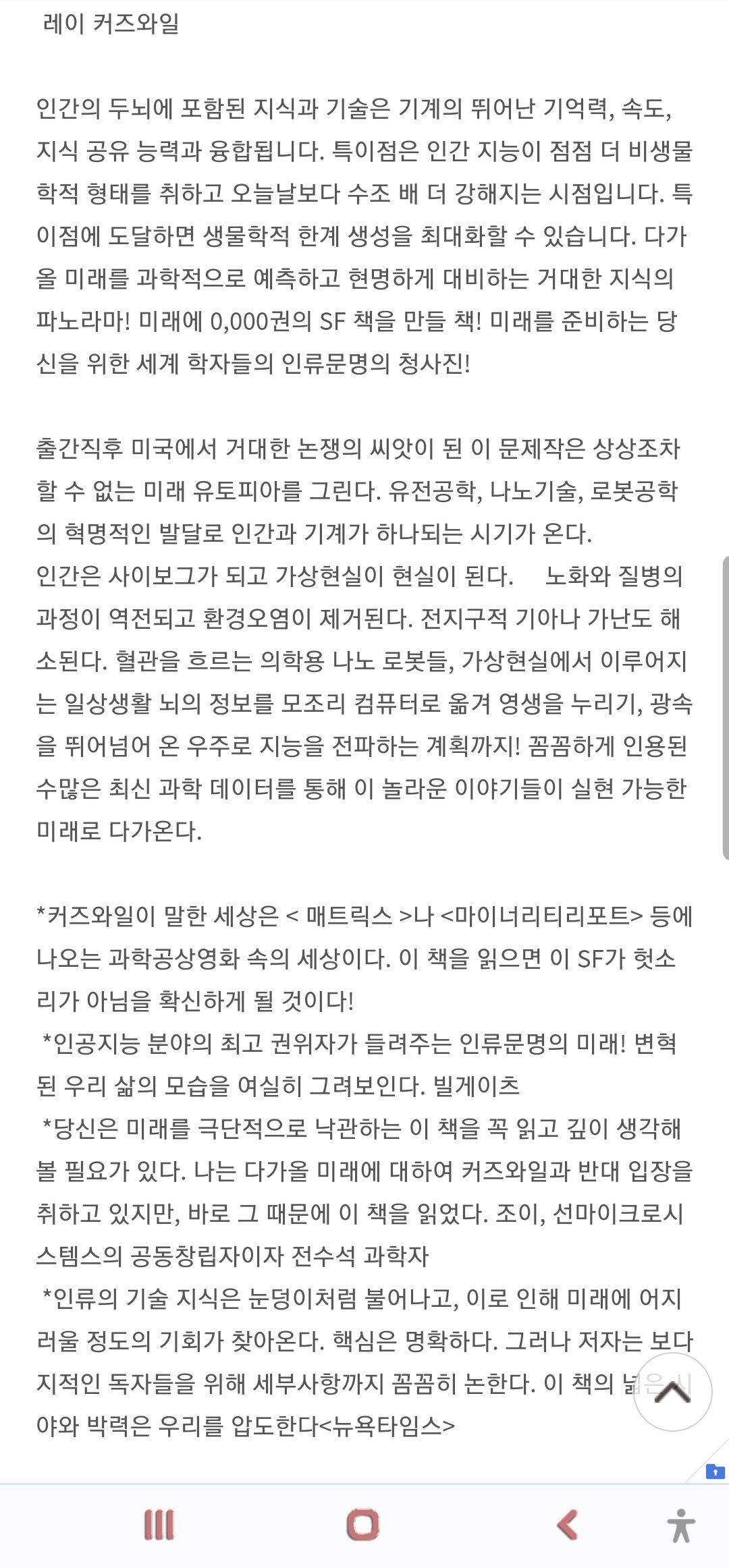 레이 커즈와일

인간의 두뇌에 포함된 지식과 기술은 기계의 뛰어난 기억력, 속도, 지식 공유 능력과 융합됩니다. 특이점은 인간 지능이 점점 더 비생물학적 형태를 취하고 오늘날보다 수조 배 더 강해지는 시점입니다. 특이점에 도달하면 생물학적 한계 생성을 최대화할 수 있습니다. 다가올 미래를 과학적으로 예측하고 현명하게 대비하는 거대한 지식의 파노라마! 미래에 0,000권의 SF 책을 만들 책! 미래를 준비하는 당신을 위한 세계 학자들의 인류문명의 청사진!

출간직후 미국에서 거대한 논쟁의 씨앗이 된 이 문제작은 상상조차 할 수 없는 미래 유토피아를 그린다. 유전공학, 나노기술, 로봇공학의 혁명적인 발달로 인간과 기계가 하나되는 시기가 온다.
인간은 사이보그가 되고 가상현실이 현실이 된다. 노화와 질병의 과정이 역전되고 환경오염이 제거된다. 전지구적 기아나 가난도 해소된다. 혈관을 흐르는 의학용 나노 로봇들, 가상현실에서 이루어지는 일상생활 뇌의 정보를 모조리 컴퓨터로 옮겨 영생을 누리기, 광속을 뛰어넘어 온 우주로 지능을 전파하는 계획까지! 꼼꼼하게 인용된 수많은 최신 과학 데이터를 통해 이 놀라운 이야기들이 실현 가능한 미래로 다가온다.

*커즈와일이 말한 세상은 < 매트릭스 >나 <마이너리티리포트> 등에 나오는 과학공상영화 속의 세상이다. 이 책을 읽으면 이 SF가 헛소리가 아님을 확신하게 될 것이다!
*인공지능 분야의 최고 권위자가 들려주는 인류문명의 미래! 변혁된 우리 삶의 모습을 여실히 그려보인다. 빌게이츠
*당신은 미래를 극단적으로 낙관하는 이 책을 꼭 읽고 깊이 생각해 볼 필요가 있다. 나는 다가올 미래에 대하여 커즈와일과 반대 입장을 취하고 있지만, 바로 그 때문에 이 책을 읽었다. 조이, 선마이크로시스템스의 공동창립자이자 전수석 과학자
*인류의 기술 지식은 눈덩이처럼 불어나고, 이로 인해 미래에 어지러울 정도의 기회가 찾아온다. 핵심은 명확하다. 그러나 저자는 보다 지적인 독자들을 위해 세부사항까지 꼼꼼히 논한다. 이 책의 넓은 시야와 박력은 우리를 압도한다<뉴욕타임스>